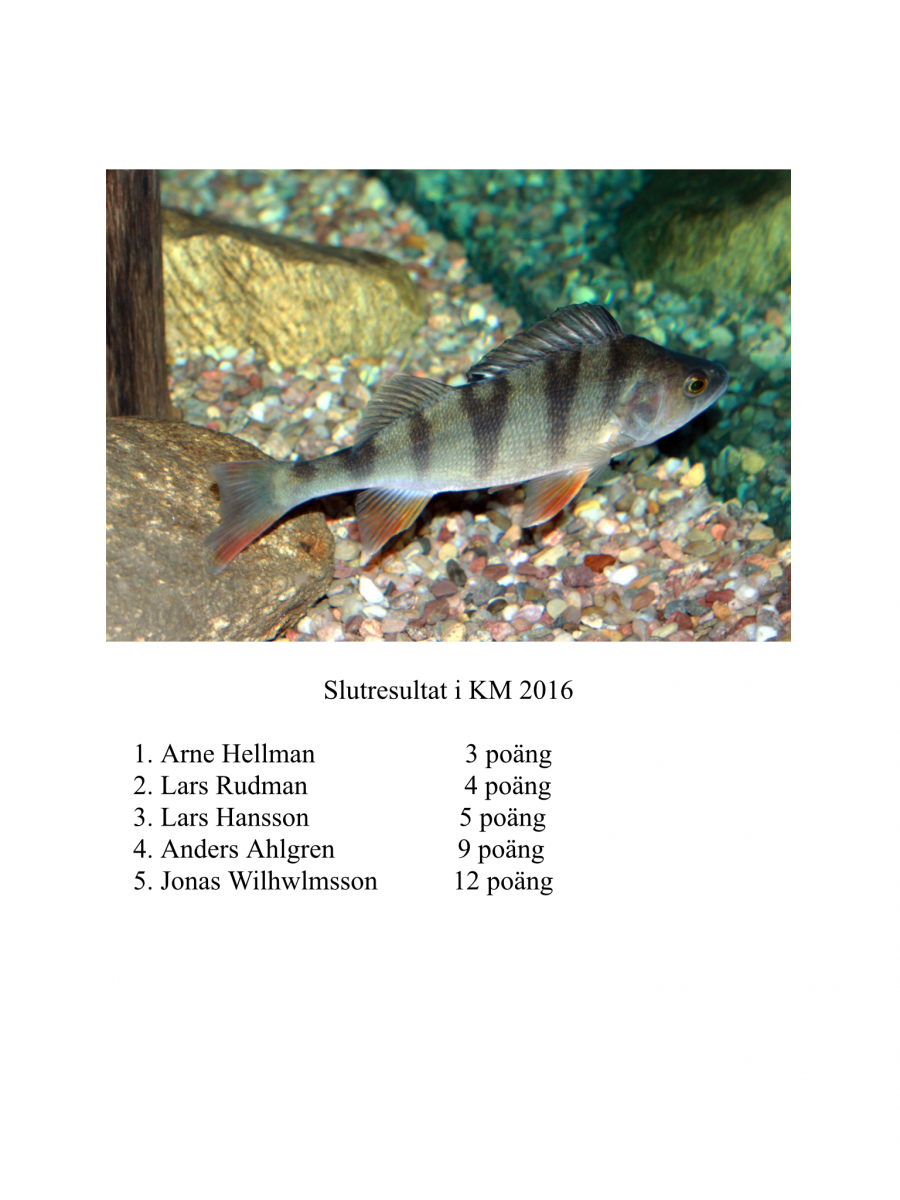 Slutresultat i KM 2016

1. Arne Hellman 3 poäng
2. Lars Rudman 4 poäng
3. Lars Hansson 5 poäng
4. Anders Ahlgren 9 poäng
5. Jonas Wilhwlmsson 12 poäng